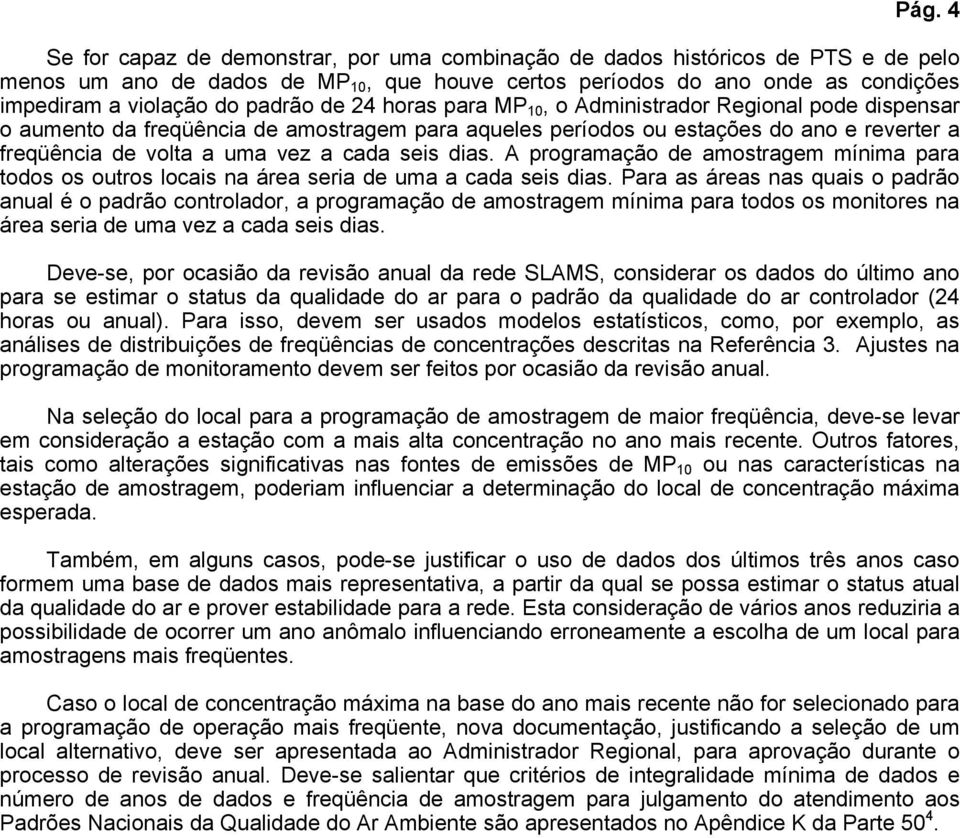 Pág. 4

Se for capaz de demonstrar, por uma combinação de dados históricos de PTS e de pelo menos um ano de dados de $MP_{10}$, que houve certos períodos do ano onde as condições impediram a violação do padrão de 24 horas para $MP_{10}$, o Administrador Regional pode dispensar o aumento da freqüência de amostragem para aqueles períodos ou estações do ano e reverter a freqüência de volta a uma vez a cada seis dias. A programação de amostragem mínima para todos os outros locais na área seria de uma a cada seis dias. Para as áreas nas quais o padrão anual é o padrão controlador, a programação de amostragem mínima para todos os monitores na área seria de uma vez a cada seis dias.

Deve-se, por ocasião da revisão anual da rede SLAMS, considerar os dados do último ano para se estimar o status da qualidade do ar para o padrão da qualidade do ar controlador (24 horas ou anual). Para isso, devem ser usados modelos estatísticos, como, por exemplo, as análises de distribuições de freqüências de concentrações descritas na Referência 3. Ajustes na programação de monitoramento devem ser feitos por ocasião da revisão anual.

Na seleção do local para a programação de amostragem de maior freqüência, deve-se levar em consideração a estação com a mais alta concentração no ano mais recente. Outros fatores, tais como alterações significativas nas fontes de emissões de $MP_{10}$ ou nas características na estação de amostragem, poderiam influenciar a determinação do local de concentração máxima esperada.

Também, em alguns casos, pode-se justificar o uso de dados dos últimos três anos caso formem uma base de dados mais representativa, a partir da qual se possa estimar o status atual da qualidade do ar e prover estabilidade para a rede. Esta consideração de vários anos reduziria a possibilidade de ocorrer um ano anômalo influenciando erroneamente a escolha de um local para amostragens mais freqüentes.

Caso o local de concentração máxima na base do ano mais recente não for selecionado para a programação de operação mais freqüente, nova documentação, justificando a seleção de um local alternativo, deve ser apresentada ao Administrador Regional, para aprovação durante o processo de revisão anual. Deve-se salientar que critérios de integralidade mínima de dados e número de anos de dados e freqüência de amostragem para julgamento do atendimento aos Padrões Nacionais da Qualidade do Ar Ambiente são apresentados no Apêndice K da Parte $50^4$.